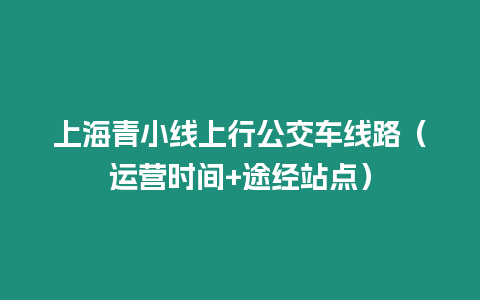 上海青小线上行公交车线路（运营时间+途经站点）